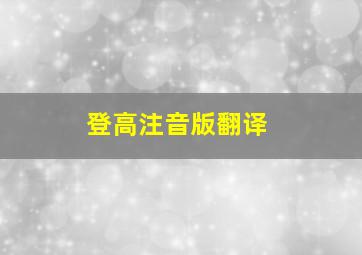 登高注音版翻译